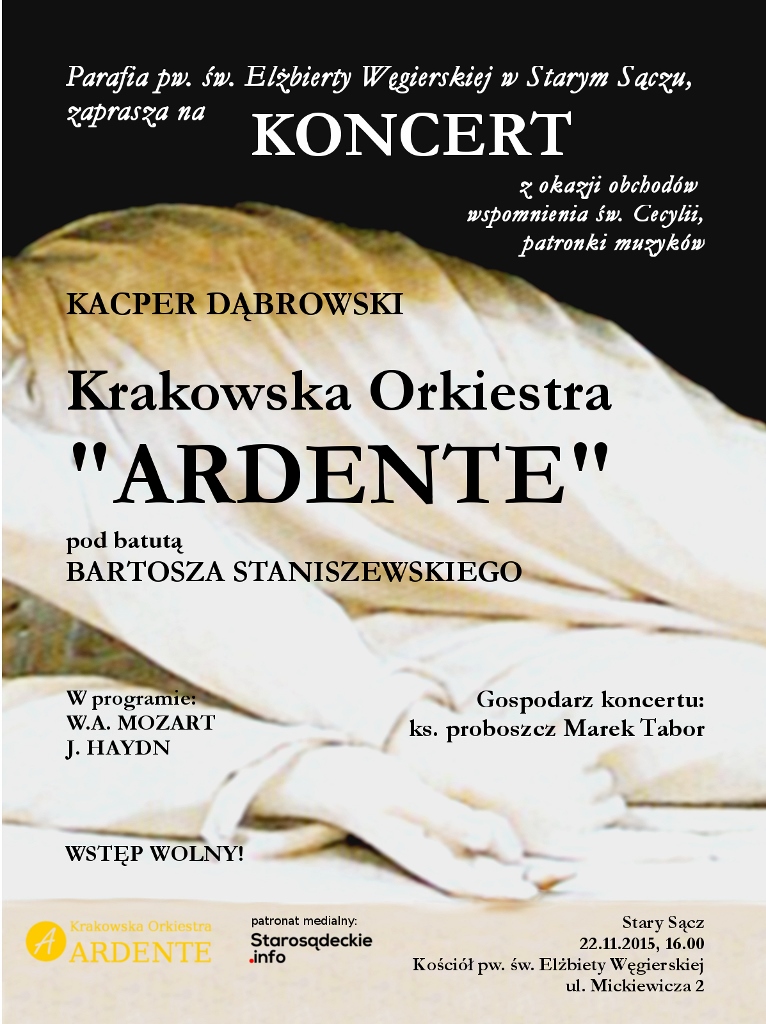 Parafia pw. św. Elżbierty Węgierskiej w Starym Sączu, zaprasza na

KONCERT

z okazji obchodów wspomnienia św. Cecylii, patronki muzyków

KACPER DĄBROWSKI

Krakowska Orkiestra

"ARDENTE"

pod batutą
BARTOSZA STANISZEWSKIEGO

W programie:
W.A. MOZART
J. HAYDN

Gospodarz koncertu:
ks. proboszcz Marek Tabor

WSTĘP WOLNY!

A Krakowska Orkiestra ARDENTE

patronat medialny:
Starosądeckie .info

Stary Sącz
22.11.2015, 16.00
Kościół pw. św. Elżbiety Węgierskiej
ul. Mickiewicza 2